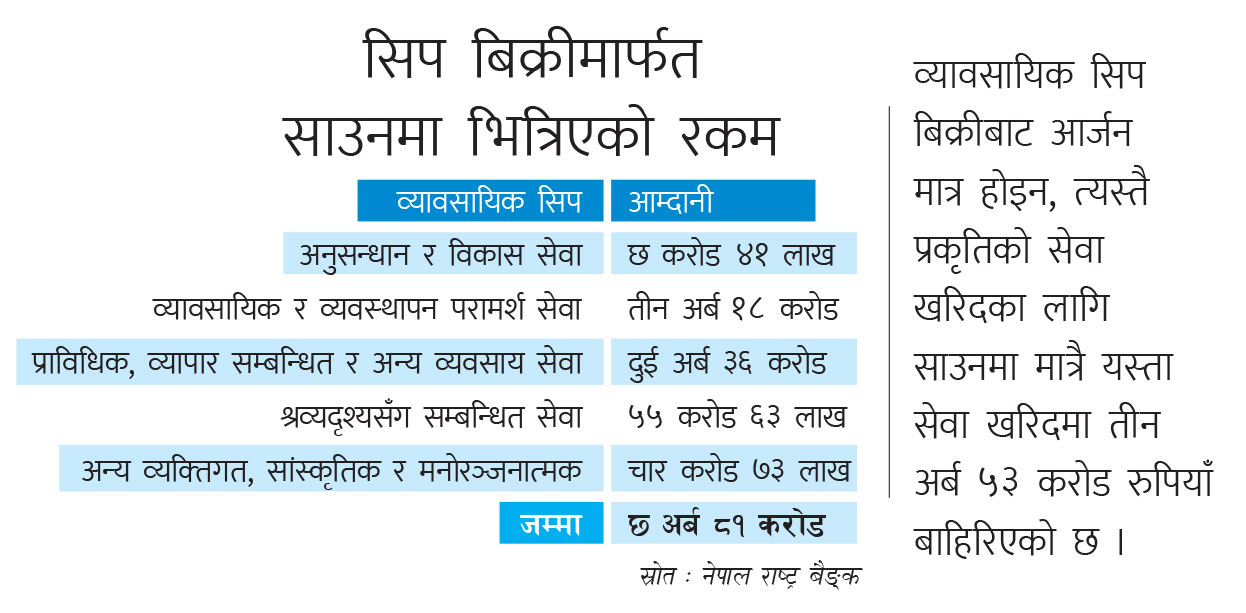 सिप बिक्रीमार्फत साउनमा भित्रिएको रकम

| व्यावसायिक सिप | आम्दानी |
|---|---|
| अनुसन्धान र विकास सेवा | छ करोड ४१ लाख |
| व्यावसायिक र व्यवस्थापन परामर्श सेवा | तीन अर्ब १८ करोड |
| प्राविधिक, व्यापार सम्बन्धित र अन्य व्यवसाय सेवा | दुई अर्ब ३६ करोड |
| श्रव्यदृश्यसँग सम्बन्धित सेवा | ५५ करोड ६३ लाख |
| अन्य व्यक्तिगत, सांस्कृतिक र मनोरञ्जनात्मक | चार करोड ७३ लाख |
| जम्मा | छ अर्ब ८१ करोड |

स्रोत : नेपाल राष्ट्र बैङ्क

व्यावसायिक सिप बिक्रीबाट आर्जन मात्र होइन, त्यस्तै प्रकृतिको सेवा खरिदका लागि साउनमा मात्रै यस्ता सेवा खरिदमा तीन अर्ब ५३ करोड रुपियाँ बाहिरिएको छ ।